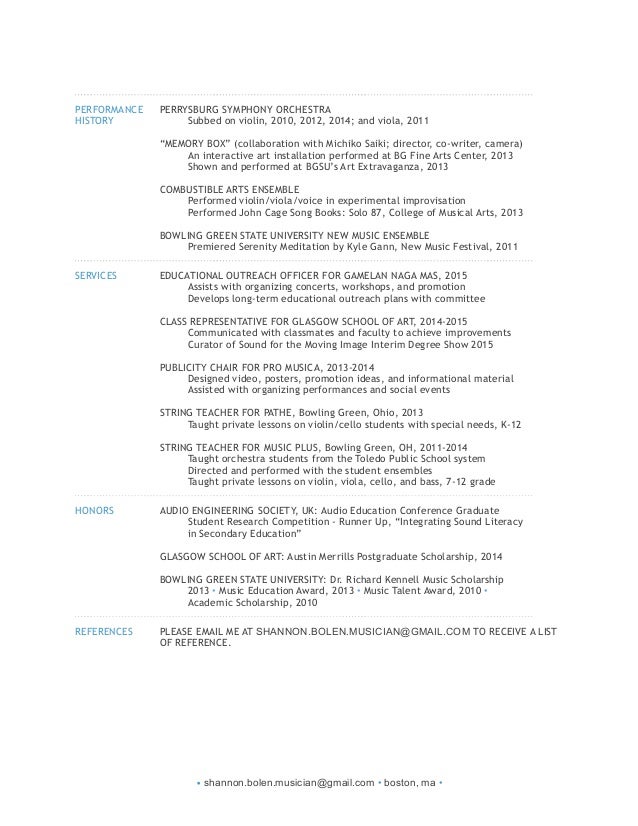 PERFORMANCE HISTORY

PERRYSBURG SYMPHONY ORCHESTRA
Subbed on violin, 2010, 2012, 2014; and viola, 2011

"MEMORY BOX" (collaboration with Michiko Saiki; director, co-writer, camera)
An interactive art installation performed at BG Fine Arts Center, 2013
Shown and performed at BGSU's Art Extravaganza, 2013

COMBUSTIBLE ARTS ENSEMBLE
Performed violin/viola/voice in experimental improvisation
Performed John Cage Song Books: Solo 87, College of Musical Arts, 2013

BOWLING GREEN STATE UNIVERSITY NEW MUSIC ENSEMBLE
Premiered Serenity Meditation by Kyle Gann, New Music Festival, 2011

SERVICES

EDUCATIONAL OUTREACH OFFICER FOR GAMELAN NAGA MAS, 2015
Assists with organizing concerts, workshops, and promotion
Develops long-term educational outreach plans with committee

CLASS REPRESENTATIVE FOR GLASGOW SCHOOL OF ART, 2014-2015
Communicated with classmates and faculty to achieve improvements
Curator of Sound for the Moving Image Interim Degree Show 2015

PUBLICITY CHAIR FOR PRO MUSICA, 2013-2014
Designed video, posters, promotion ideas, and informational material
Assisted with organizing performances and social events

STRING TEACHER FOR PATHE, Bowling Green, Ohio, 2013
Taught private lessons on violin/cello students with special needs, K-12

STRING TEACHER FOR MUSIC PLUS, Bowling Green, OH, 2011-2014
Taught orchestra students from the Toledo Public School system
Directed and performed with the student ensembles
Taught private lessons on violin, viola, cello, and bass, 7-12 grade

HONORS

AUDIO ENGINEERING SOCIETY, UK: Audio Education Conference Graduate Student Research Competition - Runner Up, "Integrating Sound Literacy in Secondary Education"

GLASGOW SCHOOL OF ART: Austin Merrills Postgraduate Scholarship, 2014

BOWLING GREEN STATE UNIVERSITY: Dr. Richard Kennell Music Scholarship 2013 • Music Education Award, 2013 • Music Talent Award, 2010 • Academic Scholarship, 2010

REFERENCES

PLEASE EMAIL ME AT SHANNON.BOLEN.MUSICIAN@GMAIL.COM TO RECEIVE A LIST OF REFERENCE.

• shannon.bolen.musician@gmail.com • boston, ma •